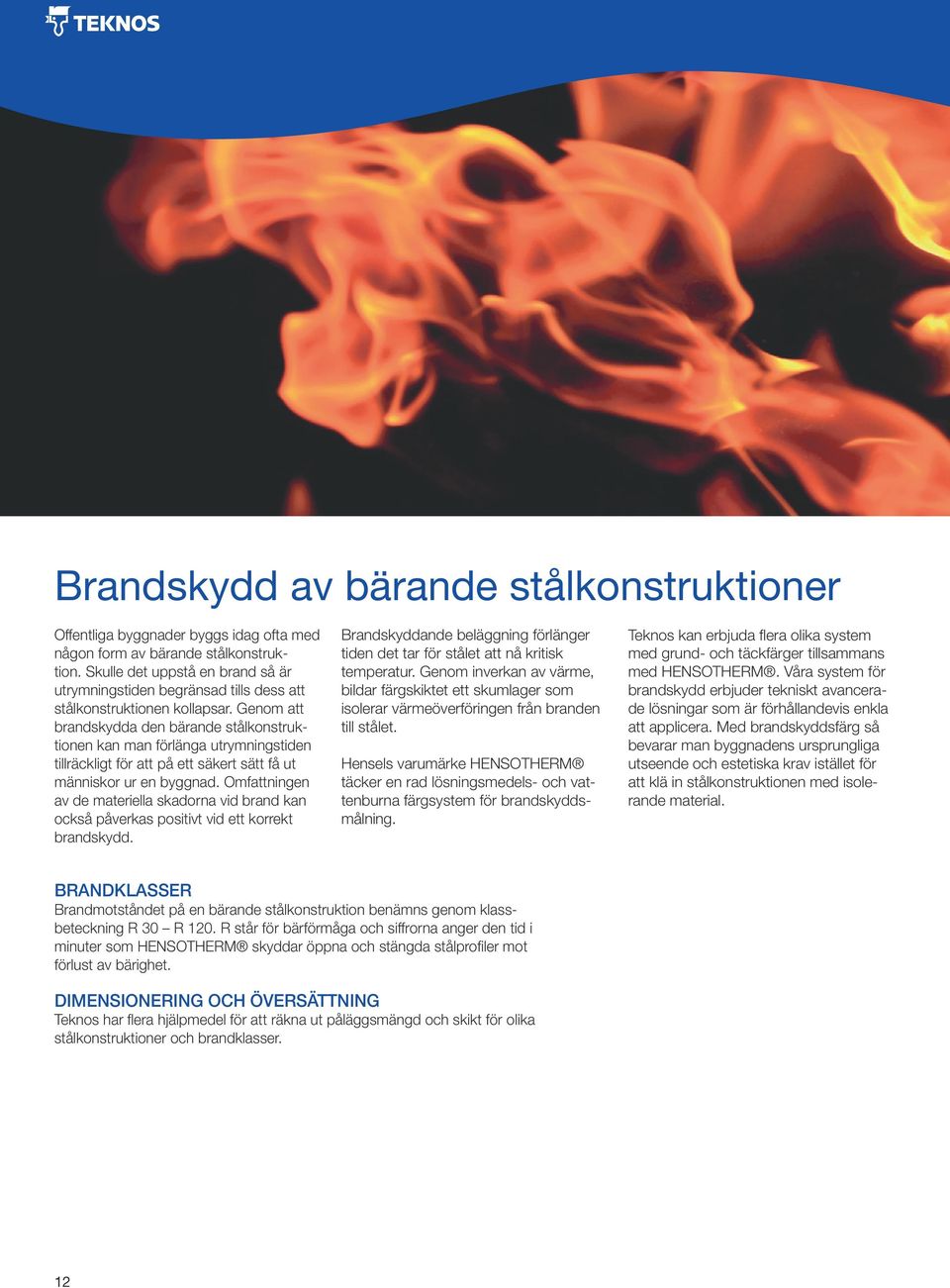 TEKNOS

Brandskydd av bärande stålkonstruktioner

Offentliga byggnader byggs idag ofta med någon form av bärande stålkonstruktion. Skulle det uppstå en brand så är utrymningstiden begränsad tills dess att stålkonstruktionen kollapsar. Genom att brandskydda den bärande stålkonstruktionen kan man förlänga utrymningstiden tillräckligt för att på ett säkert sätt få ut människor ur en byggnad. Omfattningen av de materiella skadorna vid brand kan också påverkas positivt vid ett korrekt brandskydd.

Brandskyddande beläggning förlänger tiden det tar för stålet att nå kritisk temperatur. Genom inverkan av värme, bildar färgskiktet ett skumlager som isolerar värmeöverföringen från branden till stålet.

Hensels varumärke HENSOTHERM® täcker en rad lösningsmedels- och vattenburna färgsystem för brandskyddsmålning.

Teknos kan erbjuda flera olika system med grund- och täckfärger tillsammans med HENSOTHERM®. Våra system för brandskydd erbjuder tekniskt avancerade lösningar som är förhållandevis enkla att applicera. Med brandskyddsfärg så bevarar man byggnadens ursprungliga utseende och estetiska krav istället för att klä in stålkonstruktionen med isolerande material.

BRANDKLASSER
Brandmotståndet på en bärande stålkonstruktion benämns genom klassbeteckning R 30 – R 120. R står för bärförmåga och siffrorna anger den tid i minuter som HENSOTHERM® skyddar öppna och stängda stålprofiler mot förlust av bärighet.

DIMENSIONERING OCH ÖVERSÄTTNING
Teknos har flera hjälpmedel för att räkna ut påläggsmängd och skikt för olika stålkonstruktioner och brandklasser.

12